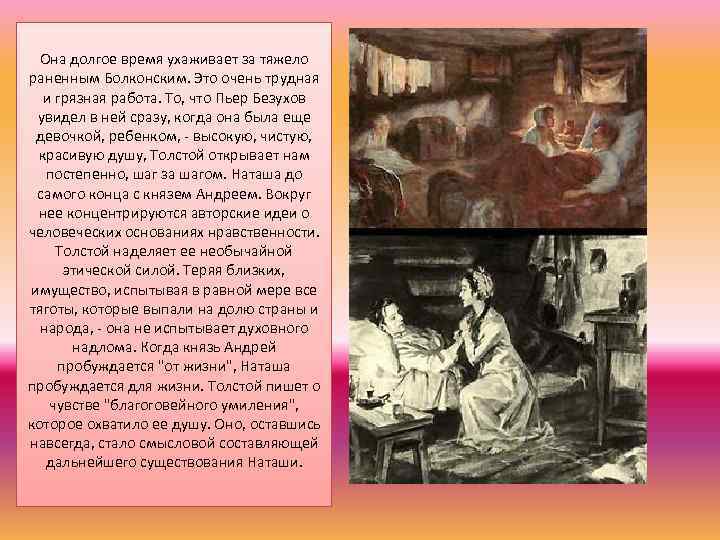 Она долгое время ухаживает за тяжело раненным Болконским. Это очень трудная и грязная работа. То, что Пьер Безухов увидел в ней сразу, когда она была еще девочкой, ребенком, - высокую, чистую, красивую душу, Толстой открывает нам постепенно, шаг за шагом. Наташа до самого конца с князем Андреем. Вокруг нее концентрируются авторские идеи о человеческих основаниях нравственности. Толстой наделяет ее необычайной этической силой. Теряя близких, имущество, испытывая в равной мере все тяготы, которые выпали на долю страны и народа, - она не испытывает духовного надлома. Когда князь Андрей пробуждается "от жизни", Наташа пробуждается для жизни. Толстой пишет о чувстве "благоговейного умиления", которое охватило ее душу. Оно, оставшись навсегда, стало смысловой составляющей дальнейшего существования Наташи.